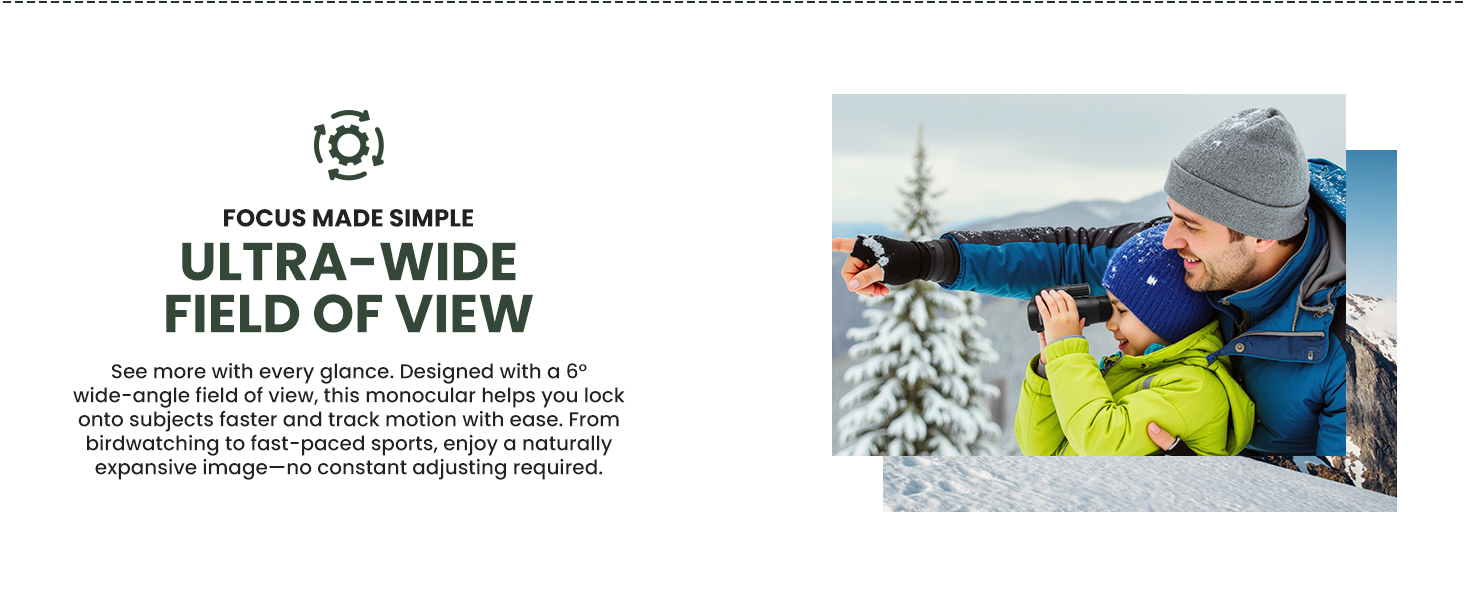 FOCUS MADE SIMPLE

ULTRA-WIDE
FIELD OF VIEW

See more with every glance. Designed with a 6° wide-angle field of view, this monocular helps you lock onto subjects faster and track motion with ease. From birdwatching to fast-paced sports, enjoy a naturally expansive image—no constant adjusting required.